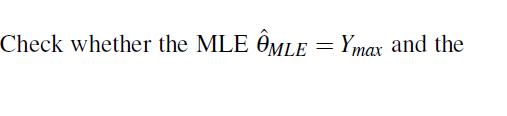 Check whether the MLE $\hat{\theta}_{MLE} = Y_{max}$ and the